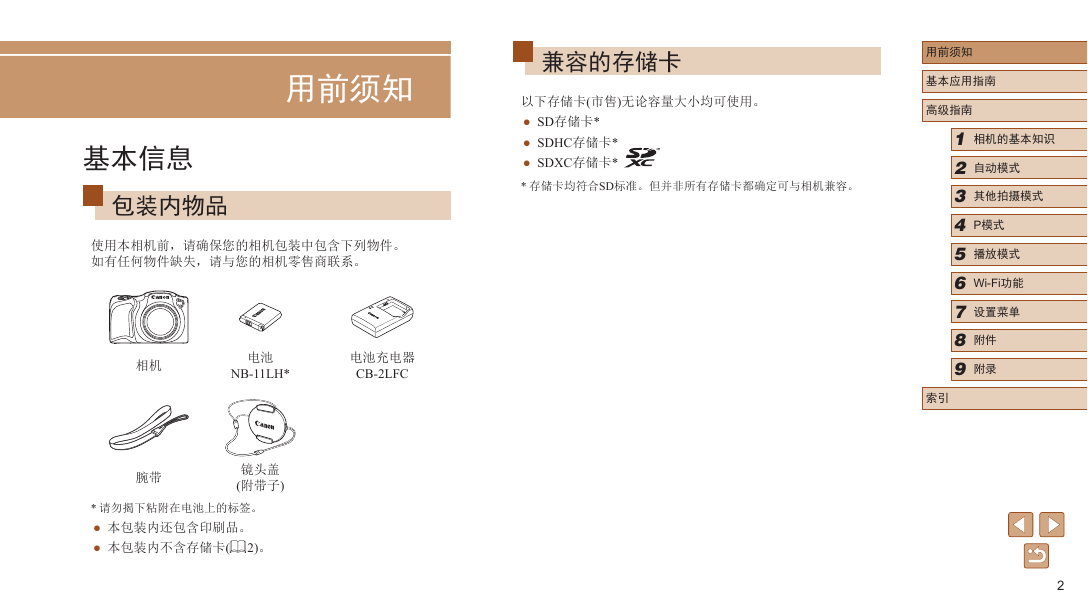 用前须知

基本信息

包装内物品

使用本相机前，请确保您的相机包装中包含下列物件。
如有任何物件缺失，请与您的相机零售商联系。

相机

电池
NB-11LH*

电池充电器
CB-2LFC

腕带

镜头盖
(附带子)

* 请勿揭下粘附在电池上的标签。

● 本包装内还包含印刷品。
● 本包装内不含存储卡(2)。

兼容的存储卡

以下存储卡(市售)无论容量大小均可使用。
● SD存储卡*
● SDHC存储卡*
● SDXC存储卡*

* 存储卡均符合SD标准。但并非所有存储卡都确定可与相机兼容。

用前须知
基本应用指南
高级指南
1 相机的基本知识
2 自动模式
3 其他拍摄模式
4 P模式
5 播放模式
6 Wi-Fi功能
7 设置菜单
8 附件
9 附录
索引

2